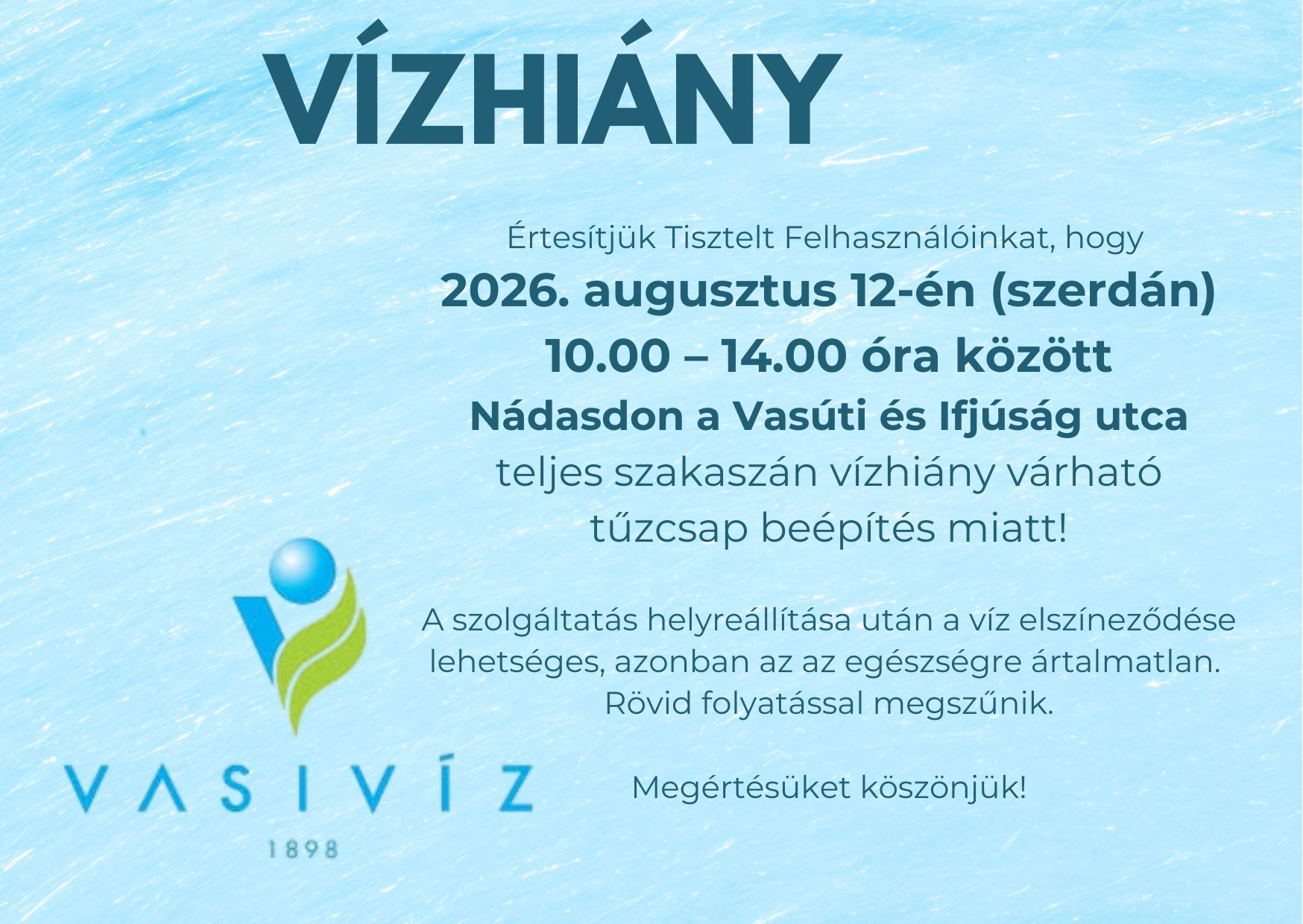 VÍZHIÁNY

Értesítjük Tisztelt Felhasználóinkat, hogy
2026. augusztus 12-én (szerdán)
10.00 – 14.00 óra között
Nádasdon a Vasúti és Ifjúság utca
teljes szakaszán vízhiány várható
tűzcsap beépítés miatt!

A szolgáltatás helyreállítása után a víz elszíneződése lehetséges, azonban az az egészségre ártalmatlan. Rövid folyatással megszűnik.

Megértésüket köszönjük!

VASIVÍZ
1898